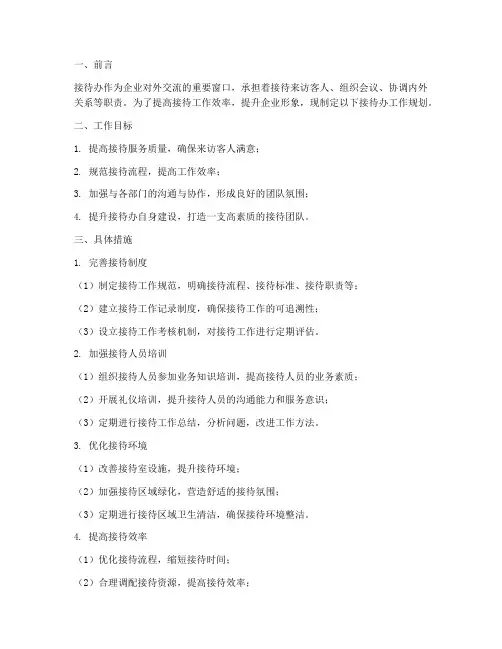 一、前言

接待办作为企业对外交流的重要窗口，承担着接待来访客人、组织会议、协调内外关系等职责。为了提高接待工作效率，提升企业形象，现制定以下接待办工作规划。

二、工作目标

1. 提高接待服务质量，确保来访客人满意；

2. 规范接待流程，提高工作效率；

3. 加强与各部门的沟通与协作，形成良好的团队氛围；

4. 提升接待办自身建设，打造一支高素质的接待团队。

三、具体措施

1. 完善接待制度

（1）制定接待工作规范，明确接待流程、接待标准、接待职责等；

（2）建立接待工作记录制度，确保接待工作的可追溯性；

（3）设立接待工作考核机制，对接待工作进行定期评估。

2. 加强接待人员培训

（1）组织接待人员参加业务知识培训，提高接待人员的业务素质；

（2）开展礼仪培训，提升接待人员的沟通能力和服务意识；

（3）定期进行接待工作总结，分析问题，改进工作方法。

3. 优化接待环境

（1）改善接待室设施，提升接待环境；

（2）加强接待区域绿化，营造舒适的接待氛围；

（3）定期进行接待区域卫生清洁，确保接待环境整洁。

4. 提高接待效率

（1）优化接待流程，缩短接待时间；

（2）合理调配接待资源，提高接待效率；